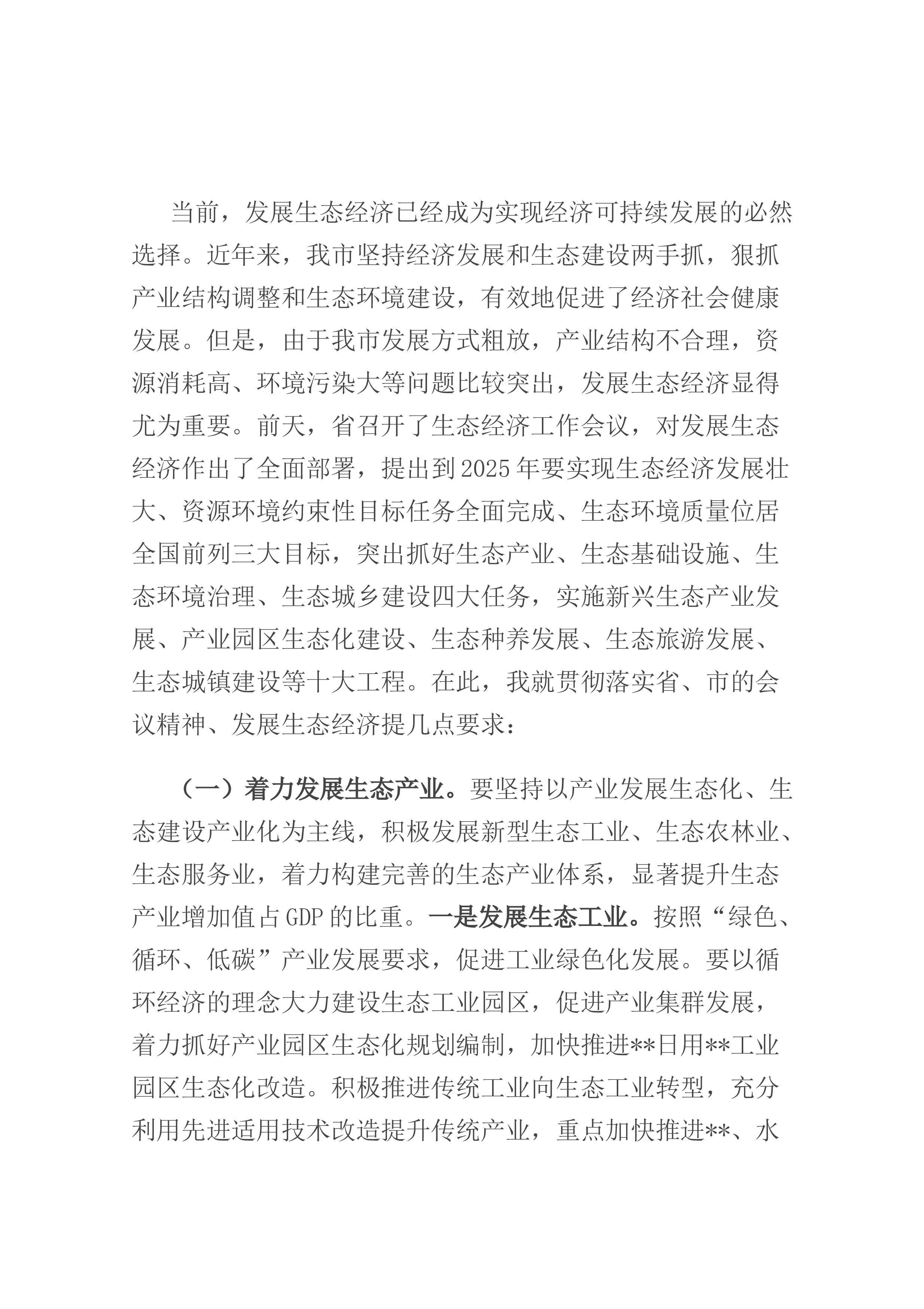 当前，发展生态经济已经成为实现经济可持续发展的必然选择。近年来，我市坚持经济发展和生态建设两手抓，狠抓产业结构调整和生态环境建设，有效地促进了经济社会健康发展。但是，由于我市发展方式粗放，产业结构不合理，资源消耗高、环境污染大等问题比较突出，发展生态经济显得尤为重要。前天，省召开了生态经济工作会议，对发展生态经济作出了全面部署，提出到2025年要实现生态经济发展壮大、资源环境约束性目标任务全面完成、生态环境质量位居全国前列三大目标，突出抓好生态产业、生态基础设施、生态环境治理、生态城乡建设四大任务，实施新兴生态产业发展、产业园区生态化建设、生态种养发展、生态旅游发展、生态城镇建设等十大工程。在此，我就贯彻落实省、市的会议精神、发展生态经济提几点要求：

（一）着力发展生态产业。要坚持以产业发展生态化、生态建设产业化为主线，积极发展新型生态工业、生态农林业、生态服务业，着力构建完善的生态产业体系，显著提升生态产业增加值占GDP的比重。一是发展生态工业。按照“绿色、循环、低碳”产业发展要求，促进工业绿色化发展。要以循环经济的理念大力建设生态工业园区，促进产业集群发展，着力抓好产业园区生态化规划编制，加快推进**日用**工业园区生态化改造。积极推进传统工业向生态工业转型，充分利用先进适用技术改造提升传统产业，重点加快推进**、水